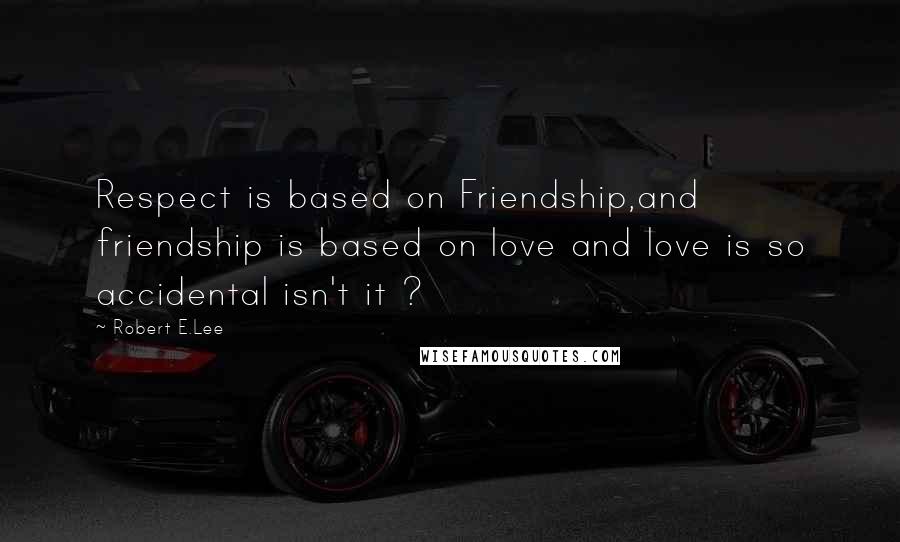 Respect is based on Friendship,and friendship is based on love and love is so accidental isn't it ?

~ Robert E.Lee

WISEFAMOUSQUOTES.COM